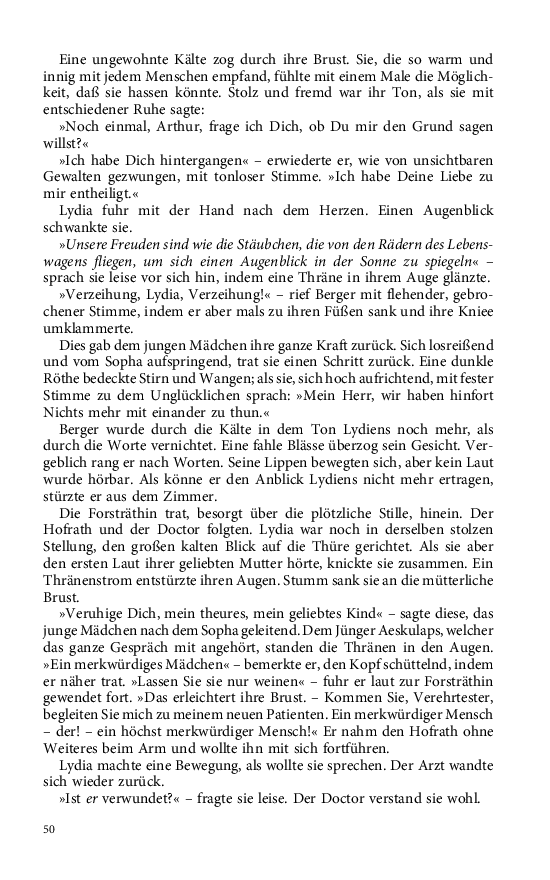 Eine ungewohnte Kälte zog durch ihre Brust. Sie, die so warm und innig mit jedem Menschen empfand, fühlte mit einem Male die Möglichkeit, daß sie hassen könnte. Stolz und fremd war ihr Ton, als sie mit entschiedener Ruhe sagte:

»Noch einmal, Arthur, frage ich Dich, ob Du mir den Grund sagen willst?«

»Ich habe Dich hintergangen« – erwiederte er, wie von unsichtbaren Gewalten gezwungen, mit tonloser Stimme. »Ich habe Deine Liebe zu mir entheiligt.«

Lydia fuhr mit der Hand nach dem Herzen. Einen Augenblick schwankte sie.

»Unsere Freuden sind wie die Stäubchen, die von den Rädern des Lebenswagens fliegen, um sich einen Augenblick in der Sonne zu spiegeln« – sprach sie leise vor sich hin, indem eine Thräne in ihrem Auge glänzte.

»Verzeihung, Lydia, Verzeihung!« – rief Berger mit flehender, gebrochener Stimme, indem er aber mals zu ihren Füßen sank und ihre Kniee umklammerte.

Dies gab dem jungen Mädchen ihre ganze Kraft zurück. Sich losreißend und vom Sopha aufspringend, trat sie einen Schritt zurück. Eine dunkle Röthe bedeckte Stirn und Wangen; als sie, sich hoch aufrichtend, mit fester Stimme zu dem Unglücklichen sprach: »Mein Herr, wir haben hinfort Nichts mehr mit einander zu thun.«

Berger wurde durch die Kälte in dem Ton Lydiens noch mehr, als durch die Worte vernichtet. Eine fahle Blässe überzog sein Gesicht. Vergeblich rang er nach Worten. Seine Lippen bewegten sich, aber kein Laut wurde hörbar. Als könne er den Anblick Lydiens nicht mehr ertragen, stürzte er aus dem Zimmer.

Die Forsträthin trat, besorgt über die plötzliche Stille, hinein. Der Hofrath und der Doctor folgten. Lydia war noch in derselben stolzen Stellung, den großen kalten Blick auf die Thüre gerichtet. Als sie aber den ersten Laut ihrer geliebten Mutter hörte, knickte sie zusammen. Ein Thränenstrom entstürzte ihren Augen. Stumm sank sie an die mütterliche Brust.

»Veruhige Dich, mein theures, mein geliebtes Kind« – sagte diese, das junge Mädchen nach dem Sopha geleitend. Dem Jünger Aeskulaps, welcher das ganze Gespräch mit angehört, standen die Thränen in den Augen. »Ein merkwürdiges Mädchen« – bemerkte er, den Kopf schüttelnd, indem er näher trat. »Lassen Sie sie nur weinen« – fuhr er laut zur Forsträthin gewendet fort. »Das erleichtert ihre Brust. – Kommen Sie, Verehrtester, begleiten Sie mich zu meinem neuen Patienten. Ein merkwürdiger Mensch – der! – ein höchst merkwürdiger Mensch!« Er nahm den Hofrath ohne Weiteres beim Arm und wollte ihn mit sich fortführen.

Lydia machte eine Bewegung, als wollte sie sprechen. Der Arzt wandte sich wieder zurück.

»Ist er verwundet?« – fragte sie leise. Der Doctor verstand sie wohl.

50